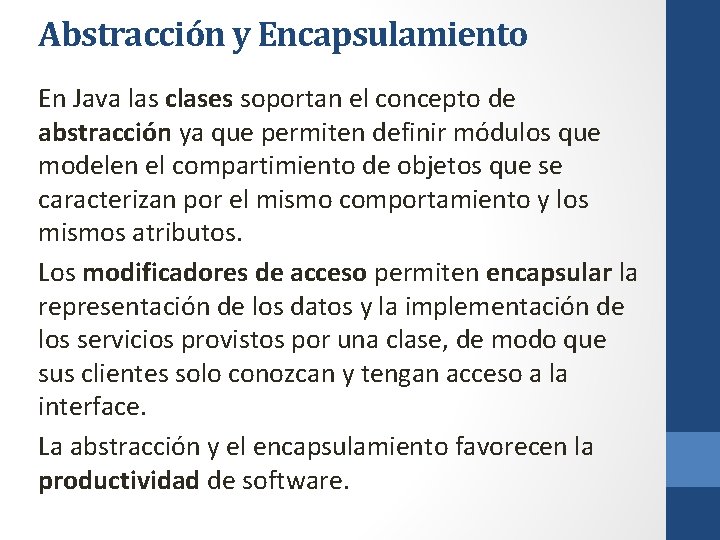 Abstracción y Encapsulamiento

En Java las clases soportan el concepto de abstracción ya que permiten definir módulos que modelen el compartimiento de objetos que se caracterizan por el mismo comportamiento y los mismos atributos.

Los modificadores de acceso permiten encapsular la representación de los datos y la implementación de los servicios provistos por una clase, de modo que sus clientes solo conozcan y tengan acceso a la interface.

La abstracción y el encapsulamiento favorecen la productividad de software.